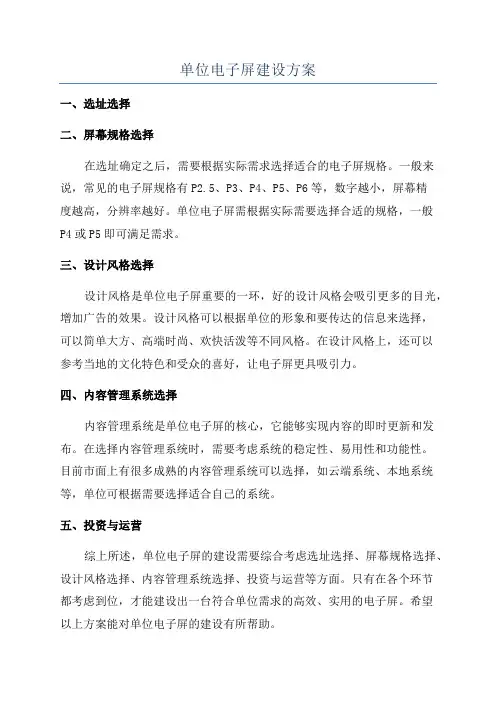 单位电子屏建设方案

一、选址选择

二、屏幕规格选择

在选址确定之后，需要根据实际需求选择适合的电子屏规格。一般来说，常见的电子屏规格有P2.5、P3、P4、P5、P6等，数字越小，屏幕精度越高，分辨率越好。单位电子屏需根据实际需要选择合适的规格，一般P4或P5即可满足需求。

三、设计风格选择

设计风格是单位电子屏重要的一环，好的设计风格会吸引更多的目光，增加广告的效果。设计风格可以根据单位的形象和要传达的信息来选择，可以简单大方、高端时尚、欢快活泼等不同风格。在设计风格上，还可以参考当地的文化特色和受众的喜好，让电子屏更具吸引力。

四、内容管理系统选择

内容管理系统是单位电子屏的核心，它能够实现内容的即时更新和发布。在选择内容管理系统时，需要考虑系统的稳定性、易用性和功能性。目前市面上有很多成熟的内容管理系统可以选择，如云端系统、本地系统等，单位可根据需要选择适合自己的系统。

五、投资与运营

综上所述，单位电子屏的建设需要综合考虑选址选择、屏幕规格选择、设计风格选择、内容管理系统选择、投资与运营等方面。只有在各个环节都考虑到位，才能建设出一台符合单位需求的高效、实用的电子屏。希望以上方案能对单位电子屏的建设有所帮助。